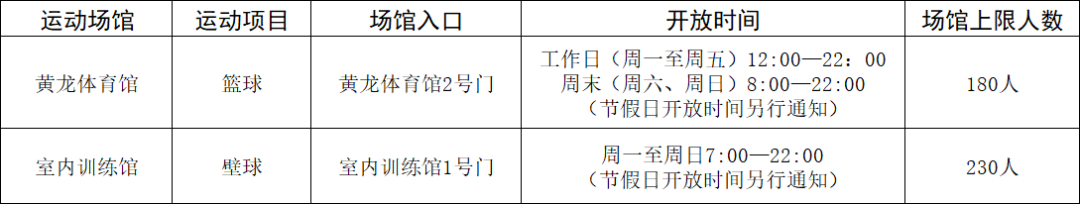 | 运动场馆 | 运动项目 | 场馆入口 | 开放时间 | 场馆上限人数 |
|---|---|---|---|---|
| 黄龙体育馆 | 篮球 | 黄龙体育馆2号门 | 工作日（周一至周五）12:00—22：00 周末（周六、周日）8:00—22:00 （节假日开放时间另行通知） | 180人 |
| 室内训练馆 | 壁球 | 室内训练馆1号门 | 周一至周日7:00—22:00 （节假日开放时间另行通知） | 230人 |